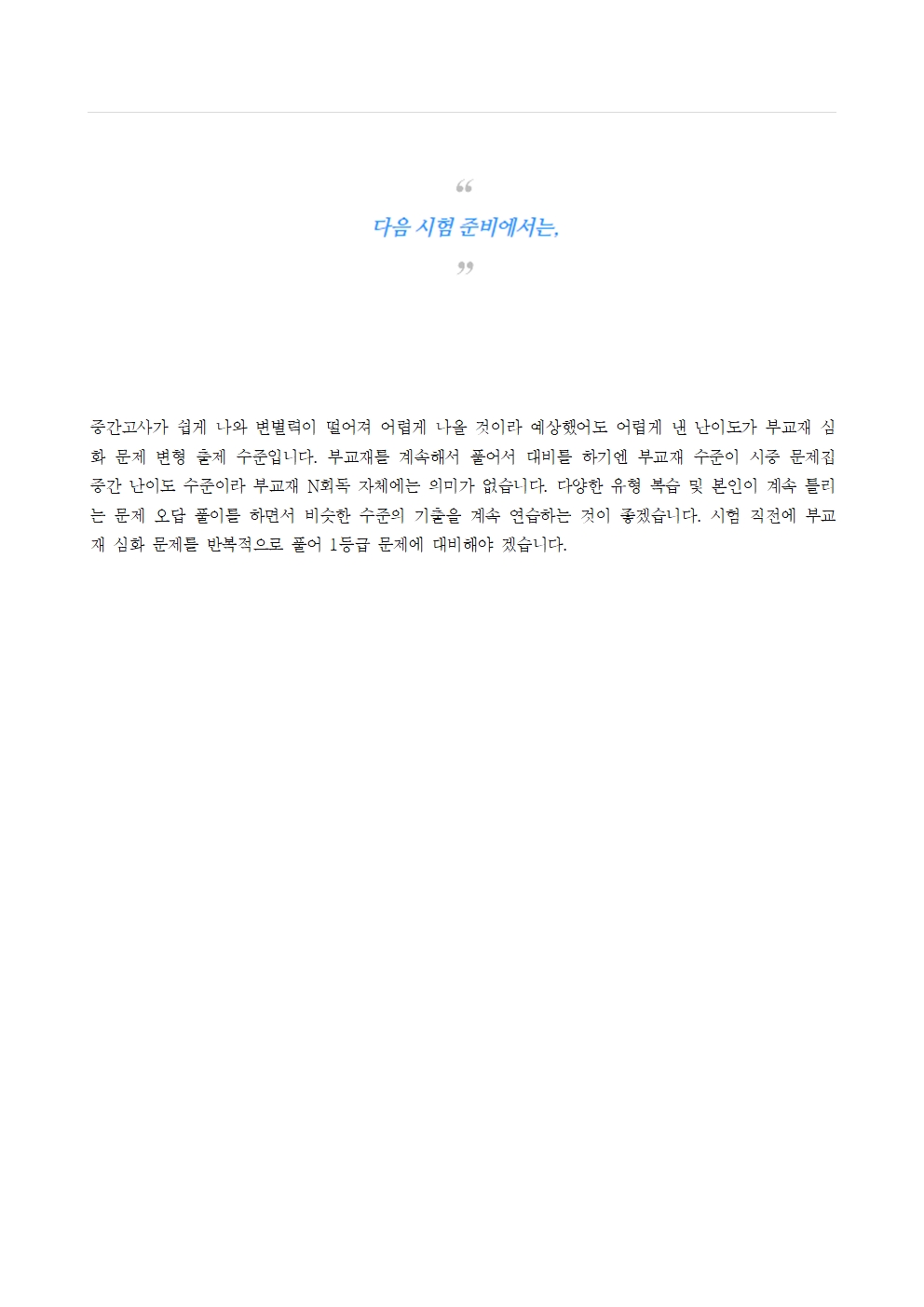 “
다음 시험 준비에서는,
”

중간고사가 쉽게 나와 변별력이 떨어져 어렵게 나올 것이라 예상했어도 어렵게 낸 난이도가 부교재 심화 문제 변형 출제 수준입니다. 부교재를 계속해서 풀어서 대비를 하기엔 부교재 수준이 시중 문제집 중간 난이도 수준이라 부교재 N회독 자체에는 의미가 없습니다. 다양한 유형 복습 및 본인이 계속 틀리는 문제 오답 풀이를 하면서 비슷한 수준의 기출을 계속 연습하는 것이 좋겠습니다. 시험 직전에 부교재 심화 문제를 반복적으로 풀어 1등급 문제에 대비해야 겠습니다.